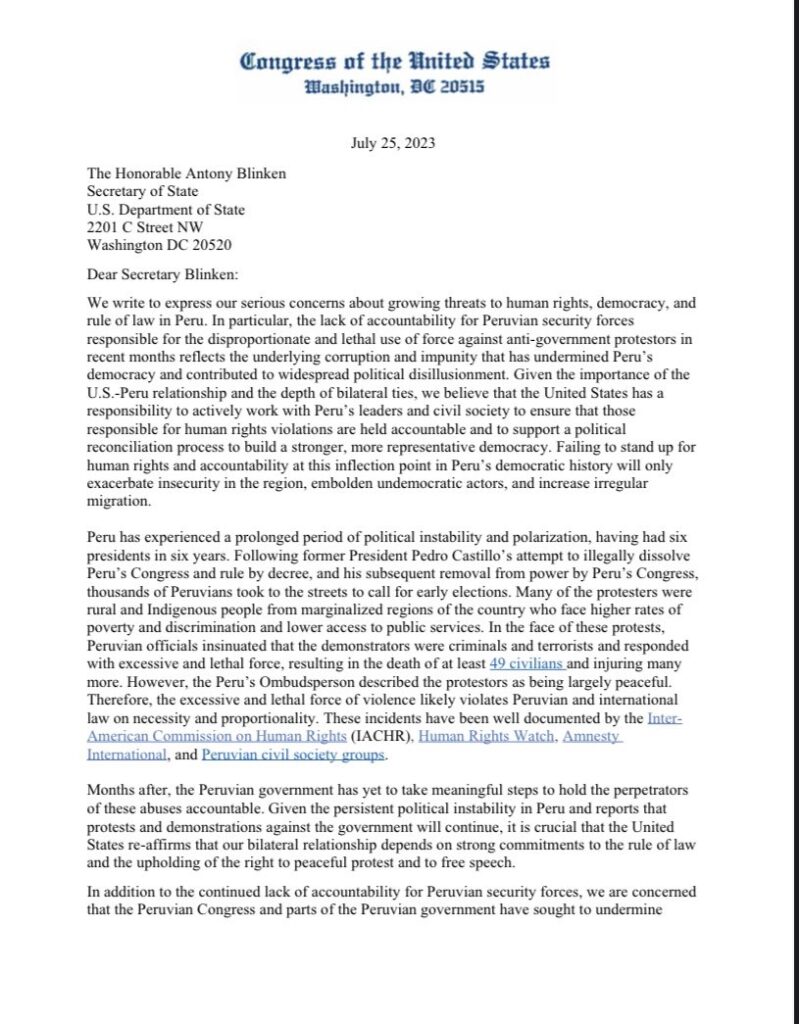 Congress of the United States
Washington, DC 20515

July 25, 2023

The Honorable Antony Blinken
Secretary of State
U.S. Department of State
2201 C Street NW
Washington DC 20520

Dear Secretary Blinken:

We write to express our serious concerns about growing threats to human rights, democracy, and rule of law in Peru. In particular, the lack of accountability for Peruvian security forces responsible for the disproportionate and lethal use of force against anti-government protestors in recent months reflects the underlying corruption and impunity that has undermined Peru's democracy and contributed to widespread political disillusionment. Given the importance of the U.S.-Peru relationship and the depth of bilateral ties, we believe that the United States has a responsibility to actively work with Peru's leaders and civil society to ensure that those responsible for human rights violations are held accountable and to support a political reconciliation process to build a stronger, more representative democracy. Failing to stand up for human rights and accountability at this inflection point in Peru's democratic history will only exacerbate insecurity in the region, embolden undemocratic actors, and increase irregular migration.

Peru has experienced a prolonged period of political instability and polarization, having had six presidents in six years. Following former President Pedro Castillo's attempt to illegally dissolve Peru's Congress and rule by decree, and his subsequent removal from power by Peru's Congress, thousands of Peruvians took to the streets to call for early elections. Many of the protesters were rural and Indigenous people from marginalized regions of the country who face higher rates of poverty and discrimination and lower access to public services. In the face of these protests, Peruvian officials insinuated that the demonstrators were criminals and terrorists and responded with excessive and lethal force, resulting in the death of at least 49 civilians and injuring many more. However, the Peru's Ombudsperson described the protestors as being largely peaceful. Therefore, the excessive and lethal force of violence likely violates Peruvian and international law on necessity and proportionality. These incidents have been well documented by the Inter-American Commission on Human Rights (IACHR), Human Rights Watch, Amnesty International, and Peruvian civil society groups.

Months after, the Peruvian government has yet to take meaningful steps to hold the perpetrators of these abuses accountable. Given the persistent political instability in Peru and reports that protests and demonstrations against the government will continue, it is crucial that the United States re-affirms that our bilateral relationship depends on strong commitments to the rule of law and the upholding of the right to peaceful protest and to free speech.

In addition to the continued lack of accountability for Peruvian security forces, we are concerned that the Peruvian Congress and parts of the Peruvian government have sought to undermine